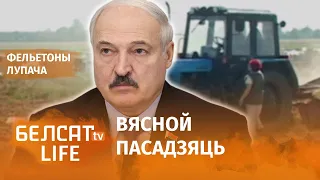 ФЕЛЬЕТОНЫ ЛУПАЧА

БЕЛСАТ tv LIFE

ВЯСНОЙ ПАСАДЗЯЦЬ